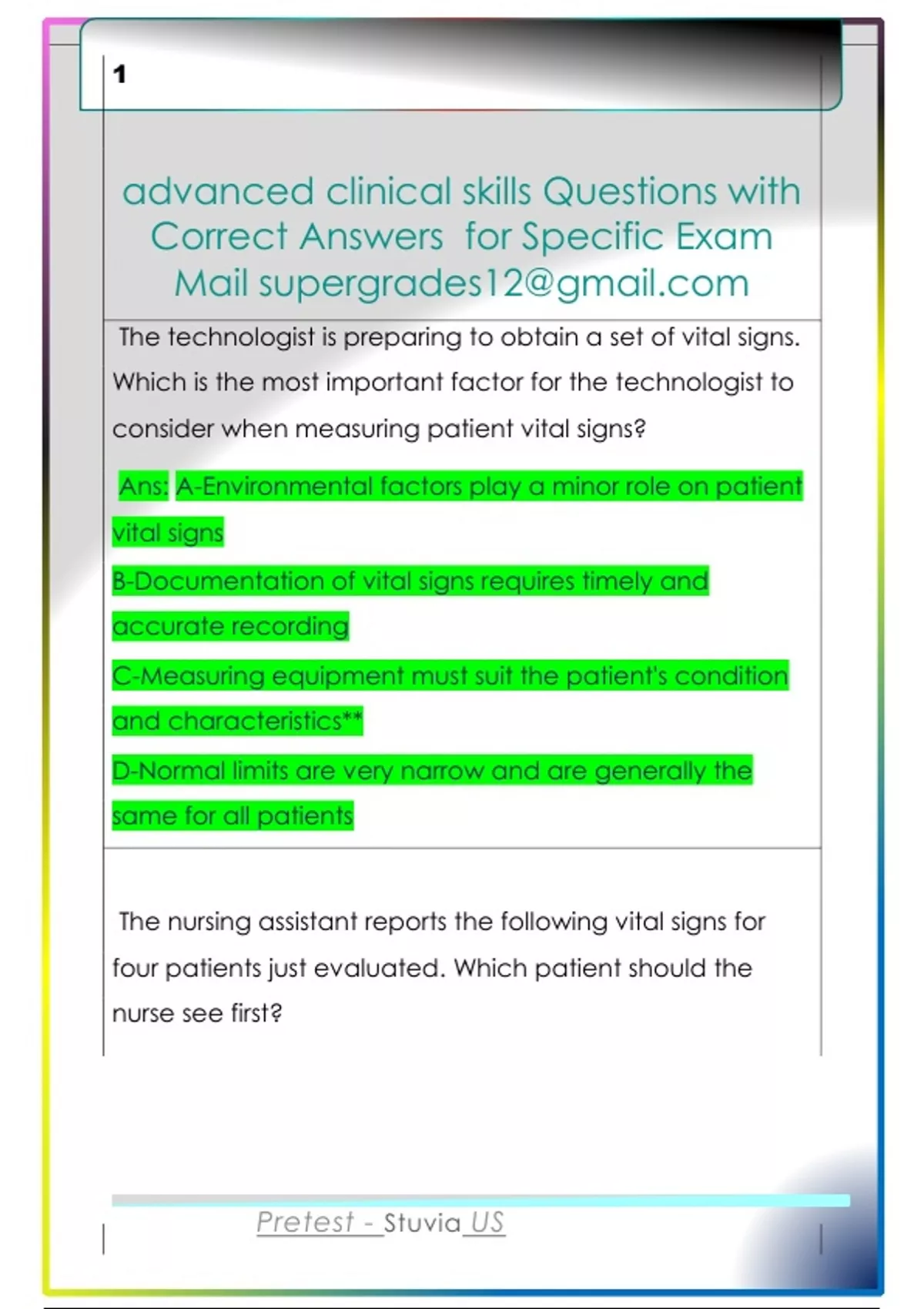 1

advanced clinical skills Questions with Correct Answers for Specific Exam Mail supergrades12@gmail.com

The technologist is preparing to obtain a set of vital signs. Which is the most important factor for the technologist to consider when measuring patient vital signs?

Ans: A-Environmental factors play a minor role on patient vital signs

B-Documentation of vital signs requires timely and accurate recording

C-Measuring equipment must suit the patient's condition and characteristics**

D-Normal limits are very narrow and are generally the same for all patients

The nursing assistant reports the following vital signs for four patients just evaluated. Which patient should the nurse see first?

Pretest - Stuvia US